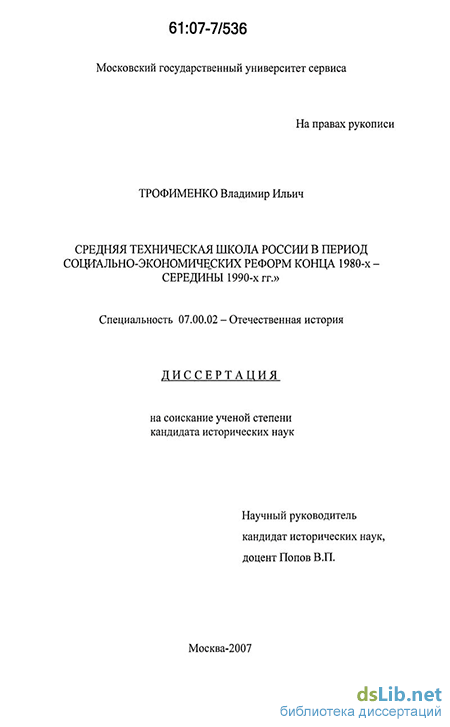 61:07-7/536

Московский государственный университет сервиса

На правах рукописи

ТРОФИМЕНКО Владимир Ильич

СРЕДНЯЯ ТЕХНИЧЕСКАЯ ШКОЛА РОССИИ В ПЕРИОД СОЦИАЛЬНО-ЭКОНОМИЧЕСКИХ РЕФОРМ КОНЦА 1980-х – СЕРЕДИНЫ 1990-х гг.»

Специальность 07.00.02 – Отечественная история

ДИССЕРТАЦИЯ

на соискание ученой степени кандидата исторических наук

Научный руководитель
кандидат исторических наук,
доцент Попов В.П.

Москва-2007

dsLib.net
библиотека диссертаций